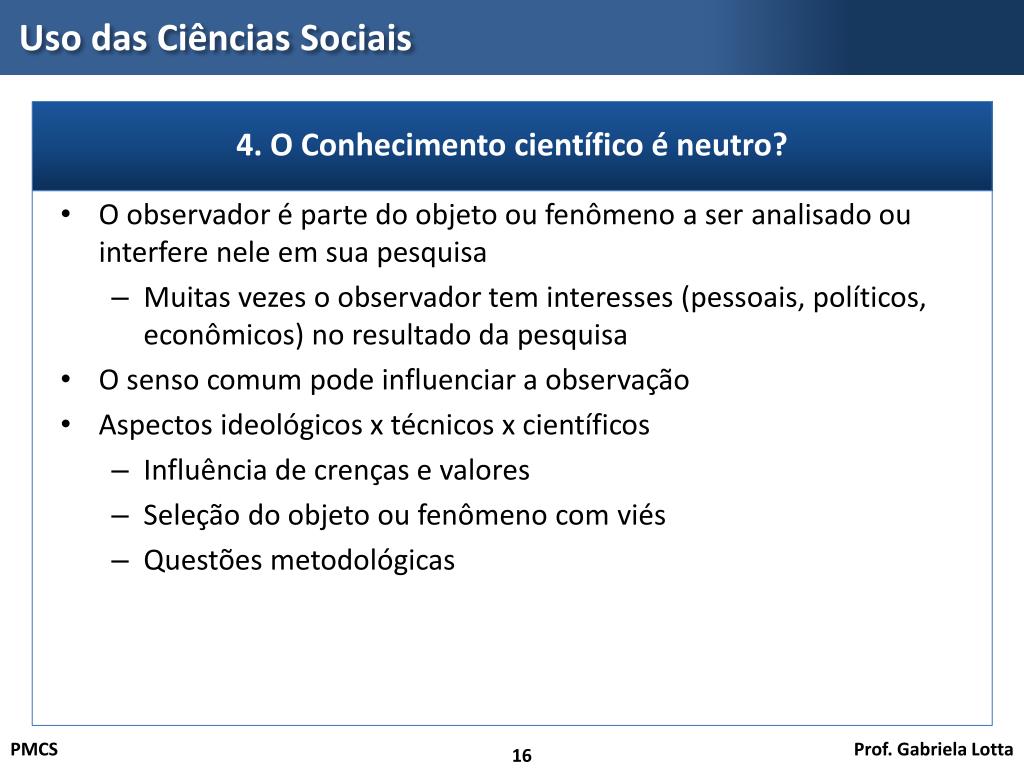 Uso das Ciências Sociais

4. O Conhecimento científico é neutro?

• O observador é parte do objeto ou fenômeno a ser analisado ou interfere nele em sua pesquisa
  – Muitas vezes o observador tem interesses (pessoais, políticos, econômicos) no resultado da pesquisa
• O senso comum pode influenciar a observação
• Aspectos ideológicos x técnicos x científicos
  – Influência de crenças e valores
  – Seleção do objeto ou fenômeno com viés
  – Questões metodológicas

PMCS

16

Prof. Gabriela Lotta